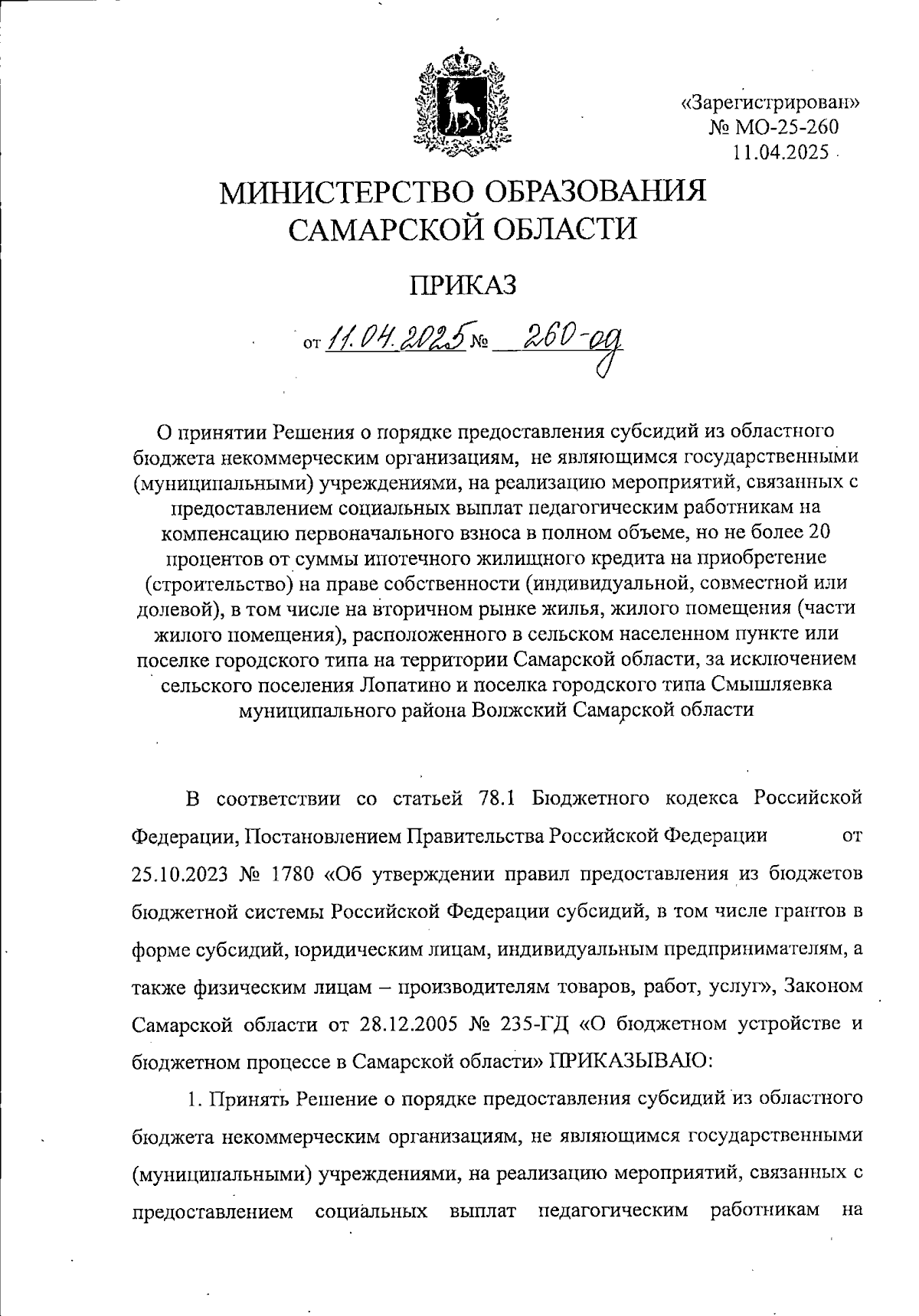 «Зарегистрирован»
№ МО-25-260
11.04.2025

МИНИСТЕРСТВО ОБРАЗОВАНИЯ САМАРСКОЙ ОБЛАСТИ

ПРИКАЗ

от 11.04.2025 № 260-од

О принятии Решения о порядке предоставления субсидий из областного бюджета некоммерческим организациям, не являющимся государственными (муниципальными) учреждениями, на реализацию мероприятий, связанных с предоставлением социальных выплат педагогическим работникам на компенсацию первоначального взноса в полном объеме, но не более 20 процентов от суммы ипотечного жилищного кредита на приобретение (строительство) на праве собственности (индивидуальной, совместной или долевой), в том числе на вторичном рынке жилья, жилого помещения (части жилого помещения), расположенного в сельском населенном пункте или поселке городского типа на территории Самарской области, за исключением сельского поселения Лопатино и поселка городского типа Смышляевка муниципального района Волжский Самарской области

В соответствии со статьей 78.1 Бюджетного кодекса Российской Федерации, Постановлением Правительства Российской Федерации от 25.10.2023 № 1780 «Об утверждении правил предоставления из бюджетов бюджетной системы Российской Федерации субсидий, в том числе грантов в форме субсидий, юридическим лицам, индивидуальным предпринимателям, а также физическим лицам – производителям товаров, работ, услуг», Законом Самарской области от 28.12.2005 № 235-ГД «О бюджетном устройстве и бюджетном процессе в Самарской области» ПРИКАЗЫВАЮ:

1. Принять Решение о порядке предоставления субсидий из областного бюджета некоммерческим организациям, не являющимся государственными (муниципальными) учреждениями, на реализацию мероприятий, связанных с предоставлением социальных выплат педагогическим работникам на